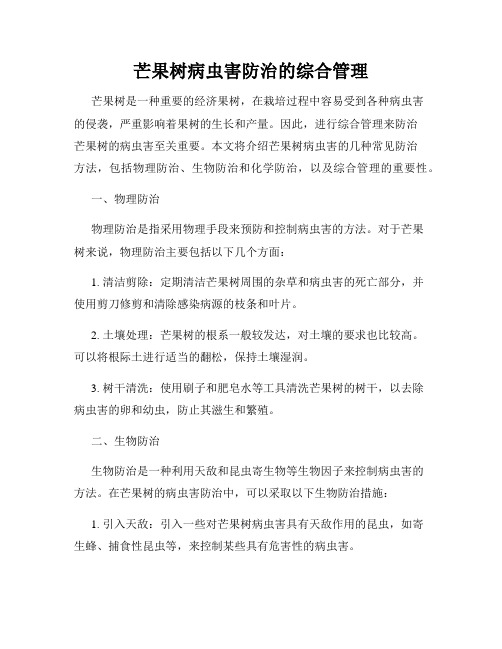 芒果树病虫害防治的综合管理

芒果树是一种重要的经济果树，在栽培过程中容易受到各种病虫害的侵袭，严重影响着果树的生长和产量。因此，进行综合管理来防治芒果树的病虫害至关重要。本文将介绍芒果树病虫害的几种常见防治方法，包括物理防治、生物防治和化学防治，以及综合管理的重要性。

一、物理防治

物理防治是指采用物理手段来预防和控制病虫害的方法。对于芒果树来说，物理防治主要包括以下几个方面：

1. 清洁剪除：定期清洁芒果树周围的杂草和病虫害的死亡部分，并使用剪刀修剪和清除感染病源的枝条和叶片。

2. 土壤处理：芒果树的根系一般较发达，对土壤的要求也比较高。可以将根际土进行适当的翻松，保持土壤湿润。

3. 树干清洗：使用刷子和肥皂水等工具清洗芒果树的树干，以去除病虫害的卵和幼虫，防止其滋生和繁殖。

二、生物防治

生物防治是一种利用天敌和昆虫寄生物等生物因子来控制病虫害的方法。在芒果树的病虫害防治中，可以采取以下生物防治措施：

1. 引入天敌：引入一些对芒果树病虫害具有天敌作用的昆虫，如寄生蜂、捕食性昆虫等，来控制某些具有危害性的病虫害。